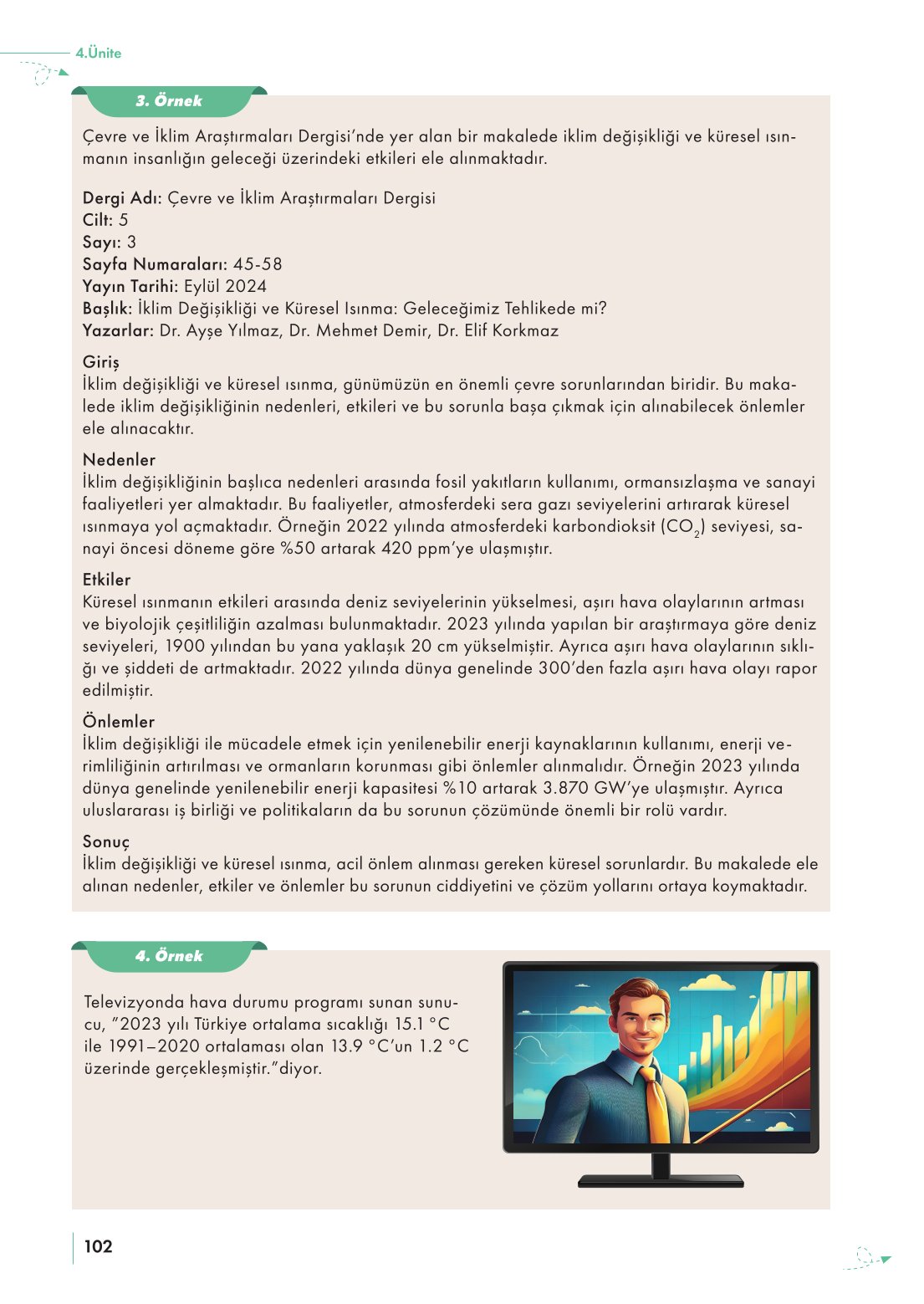 4.Ünite

3. Örnek

Çevre ve İklim Araştırmaları Dergisi'nde yer alan bir makalede iklim değişikliği ve küresel ısınmanın insanlığın geleceği üzerindeki etkileri ele alınmaktadır.

Dergi Adı: Çevre ve İklim Araştırmaları Dergisi
Cilt: 5
Sayı: 3
Sayfa Numaraları: 45-58
Yayın Tarihi: Eylül 2024
Başlık: İklim Değişikliği ve Küresel Isınma: Geleceğimiz Tehlikede mi?
Yazarlar: Dr. Ayşe Yılmaz, Dr. Mehmet Demir, Dr. Elif Korkmaz

Giriş
İklim değişikliği ve küresel ısınma, günümüzün en önemli çevre sorunlarından biridir. Bu makalede iklim değişikliğinin nedenleri, etkileri ve bu sorunla başa çıkmak için alınabilecek önlemler ele alınacaktır.

Nedenler
İklim değişikliğinin başlıca nedenleri arasında fosil yakıtların kullanımı, ormansızlaşma ve sanayi faaliyetleri yer almaktadır. Bu faaliyetler, atmosferdeki sera gazı seviyelerini artırarak küresel ısınmaya yol açmaktadır. Örneğin 2022 yılında atmosferdeki karbondioksit ($CO_2$) seviyesi, sanayi öncesi döneme göre %50 artarak 420 ppm'ye ulaşmıştır.

Etkiler
Küresel ısınmanın etkileri arasında deniz seviyelerinin yükselmesi, aşırı hava olaylarının artması ve biyolojik çeşitliliğin azalması bulunmaktadır. 2023 yılında yapılan bir araştırmaya göre deniz seviyeleri, 1900 yılından bu yana yaklaşık 20 cm yükselmiştir. Ayrıca aşırı hava olaylarının sıklığı ve şiddeti de artmaktadır. 2022 yılında dünya genelinde 300'den fazla aşırı hava olayı rapor edilmiştir.

Önlemler
İklim değişikliği ile mücadele etmek için yenilenebilir enerji kaynaklarının kullanımı, enerji verimliliğinin artırılması ve ormanların korunması gibi önlemler alınmalıdır. Örneğin 2023 yılında dünya genelinde yenilenebilir enerji kapasitesi %10 artarak 3.870 GW'ye ulaşmıştır. Ayrıca uluslararası iş birliği ve politikaların da bu sorunun çözümünde önemli bir rolü vardır.

Sonuç
İklim değişikliği ve küresel ısınma, acil önlem alınması gereken küresel sorunlardır. Bu makalede ele alınan nedenler, etkiler ve önlemler bu sorunun ciddiyetini ve çözüm yollarını ortaya koymaktadır.

4. Örnek

Televizyonda hava durumu programı sunan sunucu, "2023 yılı Türkiye ortalama sıcaklığı 15.1 °C ile 1991–2020 ortalaması olan 13.9 °C'un 1.2 °C üzerinde gerçekleşmiştir."diyor.

102